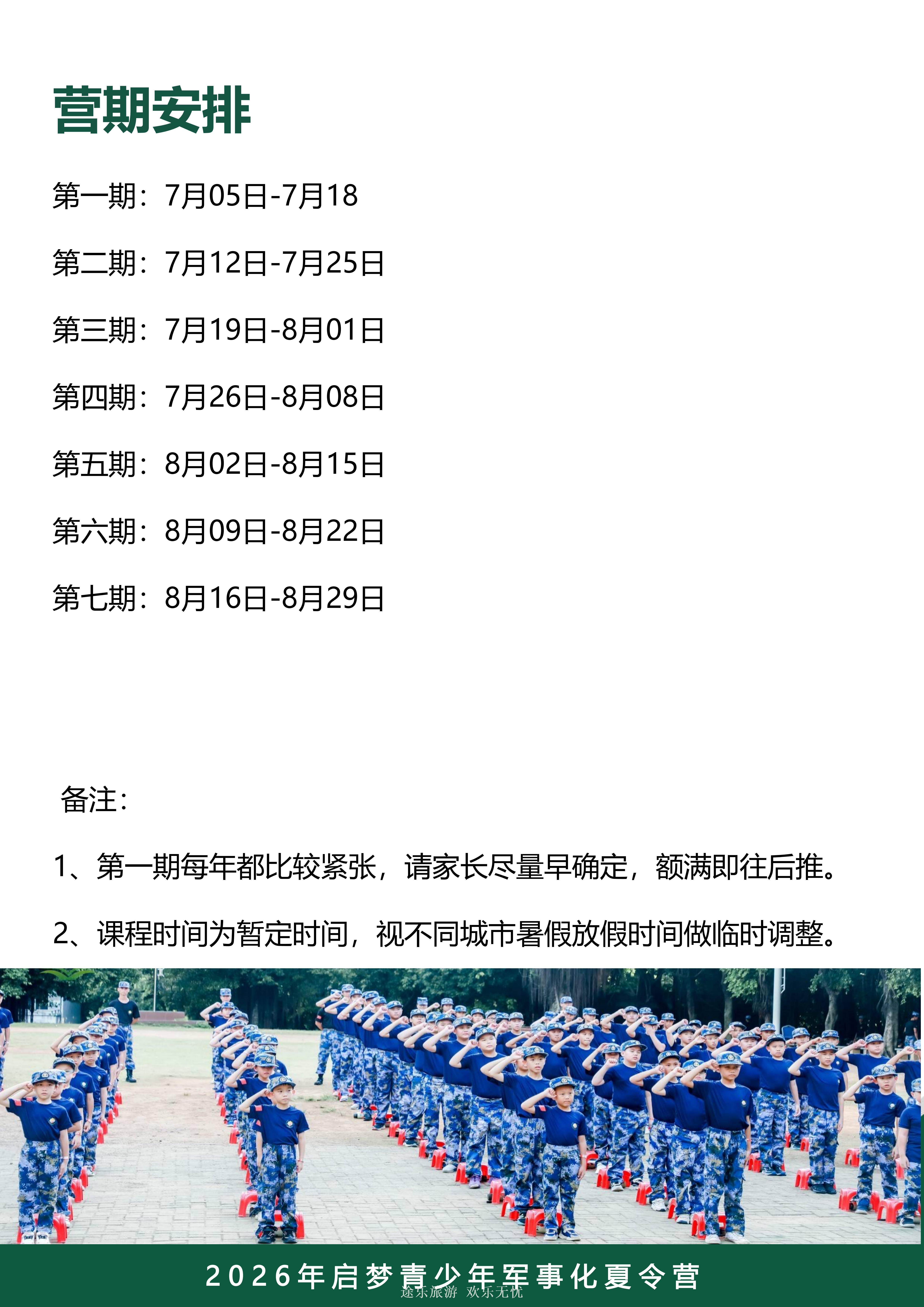 营期安排

第一期：7月05日-7月18

第二期：7月12日-7月25日

第三期：7月19日-8月01日

第四期：7月26日-8月08日

第五期：8月02日-8月15日

第六期：8月09日-8月22日

第七期：8月16日-8月29日

备注：

1、第一期每年都比较紧张，请家长尽量早确定，额满即往后推。

2、课程时间为暂定时间，视不同城市暑假放假时间做临时调整。

2026年启梦青少年军事化夏令营

途乐旅游 欢乐无忧